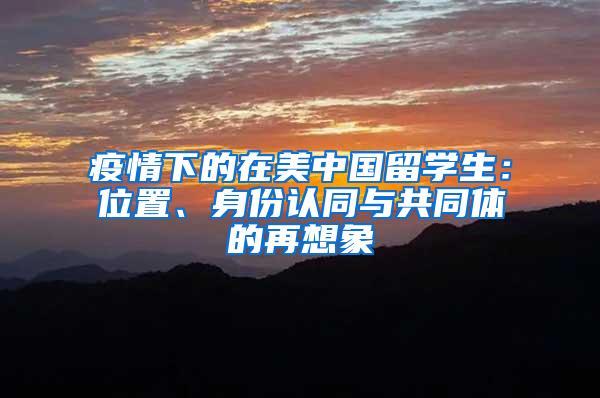 疫情下的在美中国留学生：位置、身份认同与共同体的再想象